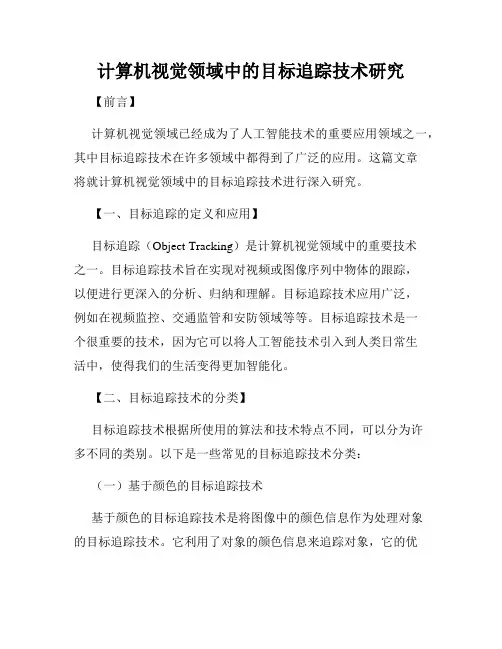 计算机视觉领域中的目标追踪技术研究

【前言】

计算机视觉领域已经成为了人工智能技术的重要应用领域之一，其中目标追踪技术在许多领域中都得到了广泛的应用。这篇文章将就计算机视觉领域中的目标追踪技术进行深入研究。

【一、目标追踪的定义和应用】

目标追踪（Object Tracking）是计算机视觉领域中的重要技术之一。目标追踪技术旨在实现对视频或图像序列中物体的跟踪，以便进行更深入的分析、归纳和理解。目标追踪技术应用广泛，例如在视频监控、交通监管和安防领域等等。目标追踪技术是一个很重要的技术，因为它可以将人工智能技术引入到人类日常生活中，使得我们的生活变得更加智能化。

【二、目标追踪技术的分类】

目标追踪技术根据所使用的算法和技术特点不同，可以分为许多不同的类别。以下是一些常见的目标追踪技术分类：

（一）基于颜色的目标追踪技术

基于颜色的目标追踪技术是将图像中的颜色信息作为处理对象的目标追踪技术。它利用了对象的颜色信息来追踪对象，它的优